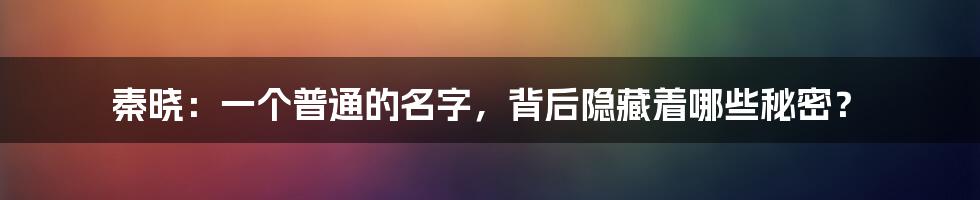 秦晓：一个普通的名字，背后隐藏着哪些秘密？